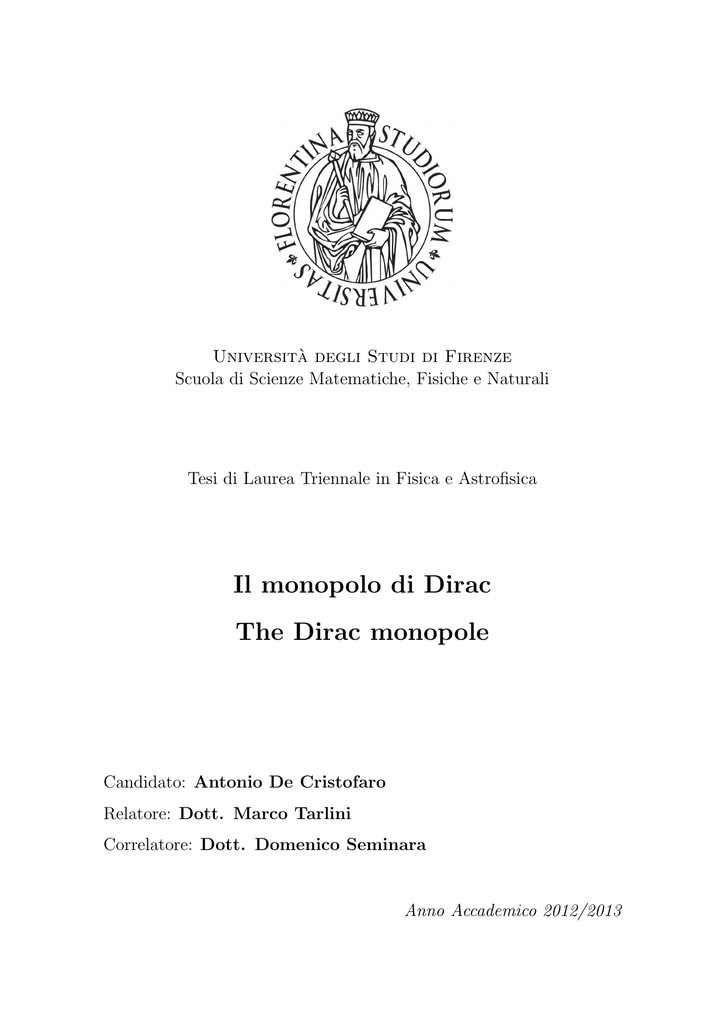 FLORENTINA STUDIORUM UNIVERSITAS

Università degli Studi di Firenze
Scuola di Scienze Matematiche, Fisiche e Naturali

Tesi di Laurea Triennale in Fisica e Astrofisica

Il monopolo di Dirac

The Dirac monopole

Candidato: Antonio De Cristofaro

Relatore: Dott. Marco Tarlini

Correlatore: Dott. Domenico Seminara

Anno Accademico 2012/2013